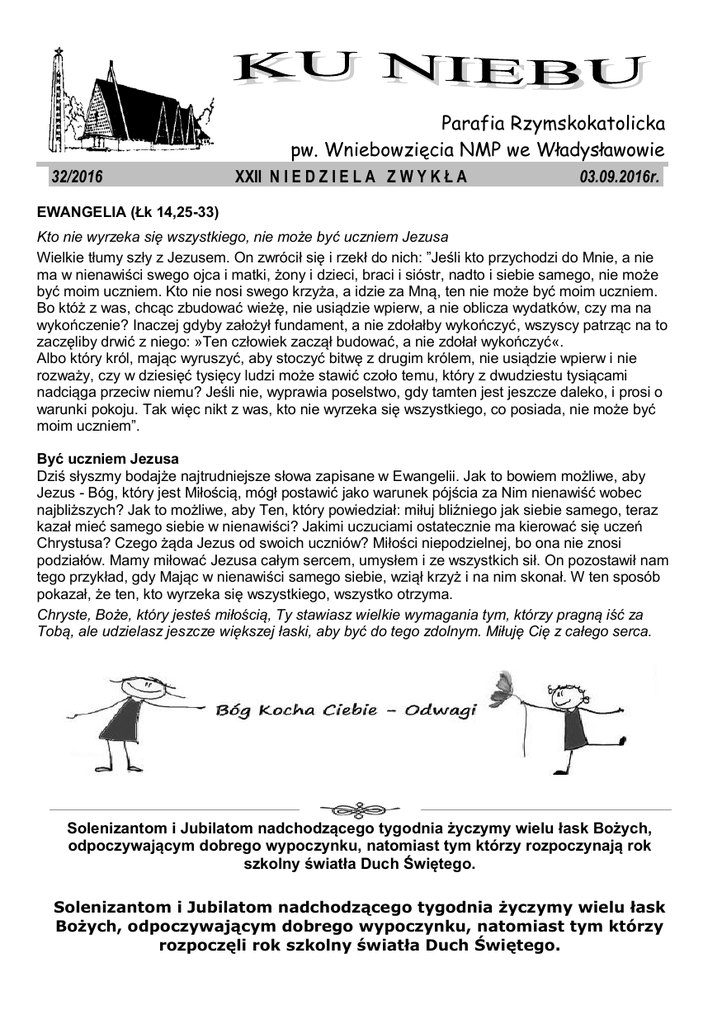 KU NIEBU

Parafia Rzymskokatolicka
pw. Wniebowzięcia NMP we Władysławowie

32/2016 XXII NIEDZIELA ZWYKŁA 03.09.2016r.

EWANGELIA (Łk 14,25-33)

Kto nie wyrzeka się wszystkiego, nie może być uczniem Jezusa

Wielkie tłumy szły z Jezusem. On zwrócił się i rzekł do nich: "Jeśli kto przychodzi do Mnie, a nie ma w nienawiści swego ojca i matki, żony i dzieci, braci i sióstr, nadto i siebie samego, nie może być moim uczniem. Kto nie nosi swego krzyża, a idzie za Mną, ten nie może być moim uczniem. Bo któż z was, chcąc zbudować wieżę, nie usiądzie wpierw, a nie oblicza wydatków, czy ma na wykończenie? Inaczej gdyby założył fundament, a nie zdołałby wykończyć, wszyscy patrząc na to zaczęliby drwić z niego: »Ten człowiek zaczął budować, a nie zdołał wykończyć«.
Albo który król, mając wyruszyć, aby stoczyć bitwę z drugim królem, nie usiądzie wpierw i nie rozważy, czy w dziesięć tysięcy ludzi może stawić czoło temu, który z dwudziestu tysiącami nadciąga przeciw niemu? Jeśli nie, wyprawia poselstwo, gdy tamten jest jeszcze daleko, i prosi o warunki pokoju. Tak więc nikt z was, kto nie wyrzeka się wszystkiego, co posiada, nie może być moim uczniem".

Być uczniem Jezusa

Dziś słyszmy bodajże najtrudniejsze słowa zapisane w Ewangelii. Jak to bowiem możliwe, aby Jezus - Bóg, który jest Miłością, mógł postawić jako warunek pójścia za Nim nienawiść wobec najbliższych? Jak to możliwe, aby Ten, który powiedział: miłuj bliźniego jak siebie samego, teraz kazał mieć samego siebie w nienawiści? Jakimi uczuciami ostatecznie ma kierować się uczeń Chrystusa? Czego żąda Jezus od swoich uczniów? Miłości niepodzielnej, bo ona nie znosi podziałów. Mamy miłować Jezusa całym sercem, umysłem i ze wszystkich sił. On pozostawił nam tego przykład, gdy Mając w nienawiści samego siebie, wziął krzyż i na nim skonał. W ten sposób pokazał, że ten, kto wyrzeka się wszystkiego, wszystko otrzyma.
Chryste, Boże, który jesteś miłością, Ty stawiasz wielkie wymagania tym, którzy pragną iść za Tobą, ale udzielasz jeszcze większej łaski, aby być do tego zdolnym. Miłuję Cię z całego serca.

Bóg Kocha Ciebie – Odwagi

Solenizantom i Jubilatom nadchodzącego tygodnia życzymy wielu łask Bożych, odpoczywającym dobrego wypoczynku, natomiast tym którzy rozpoczynają rok szkolny światła Duch Świętego.

Solenizantom i Jubilatom nadchodzącego tygodnia życzymy wielu łask Bożych, odpoczywającym dobrego wypoczynku, natomiast tym którzy rozpoczęli rok szkolny światła Duch Świętego.